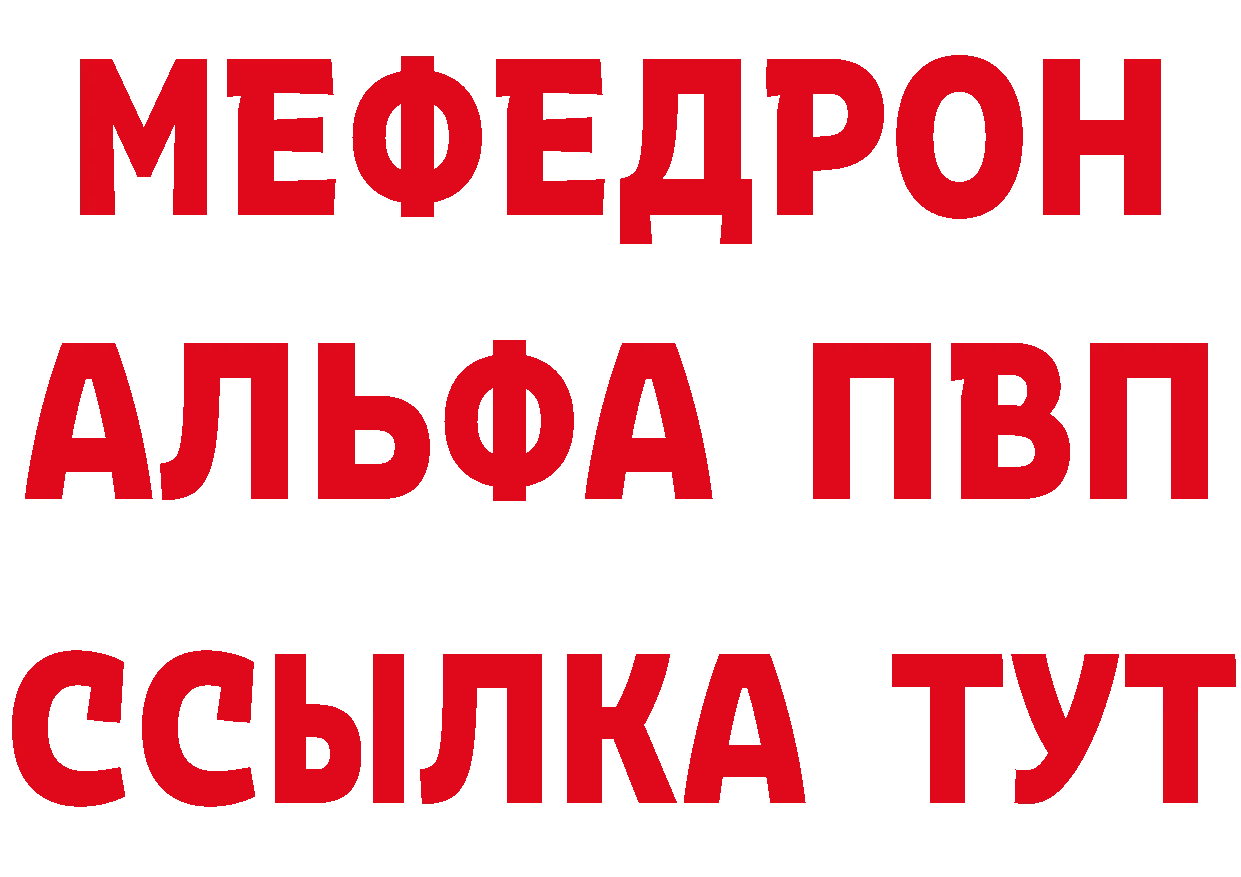 МЕФЕДРОН
АЛЬФА ПВП
ССЫЛКА ТУТ